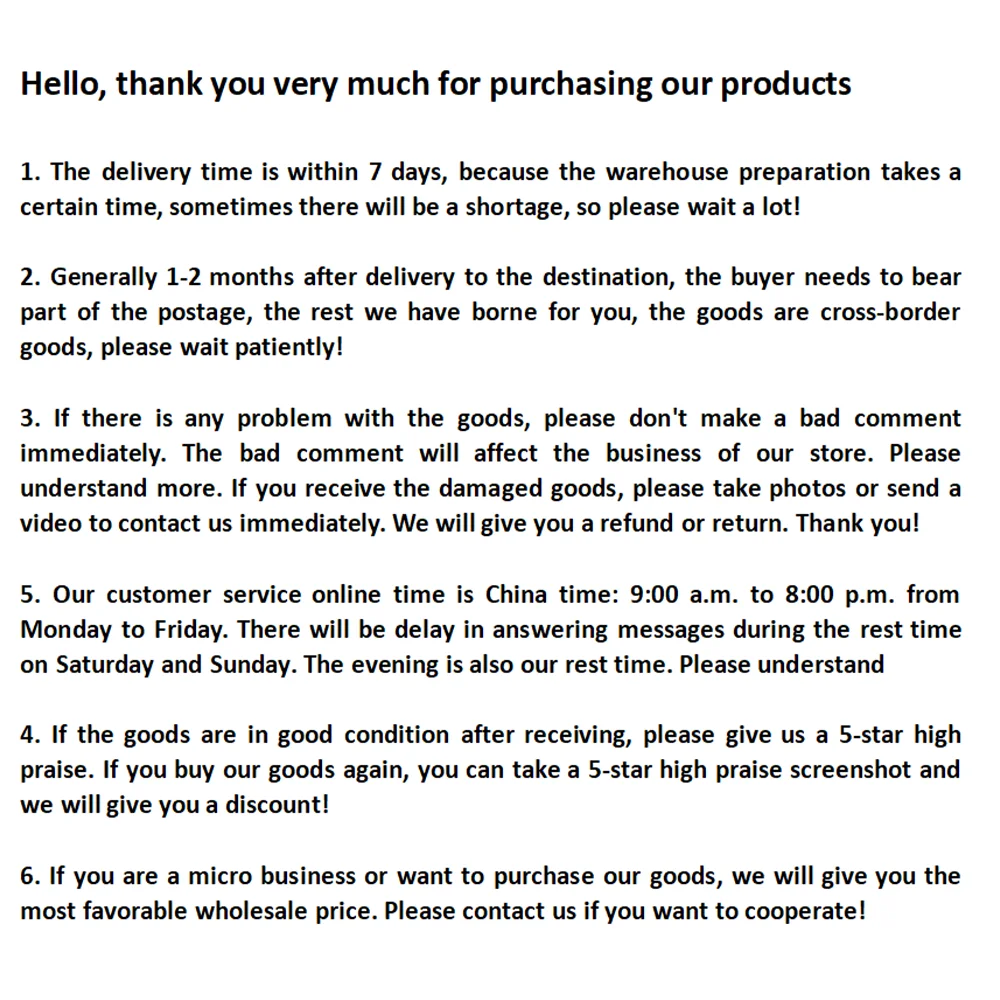 Hello, thank you very much for purchasing our products

1. The delivery time is within 7 days, because the warehouse preparation takes a certain time, sometimes there will be a shortage, so please wait a lot!

2. Generally 1-2 months after delivery to the destination, the buyer needs to bear part of the postage, the rest we have borne for you, the goods are cross-border goods, please wait patiently!

3. If there is any problem with the goods, please don't make a bad comment immediately. The bad comment will affect the business of our store. Please understand more. If you receive the damaged goods, please take photos or send a video to contact us immediately. We will give you a refund or return. Thank you!

5. Our customer service online time is China time: 9:00 a.m. to 8:00 p.m. from Monday to Friday. There will be delay in answering messages during the rest time on Saturday and Sunday. The evening is also our rest time. Please understand

4. If the goods are in good condition after receiving, please give us a 5-star high praise. If you buy our goods again, you can take a 5-star high praise screenshot and we will give you a discount!

6. If you are a micro business or want to purchase our goods, we will give you the most favorable wholesale price. Please contact us if you want to cooperate!